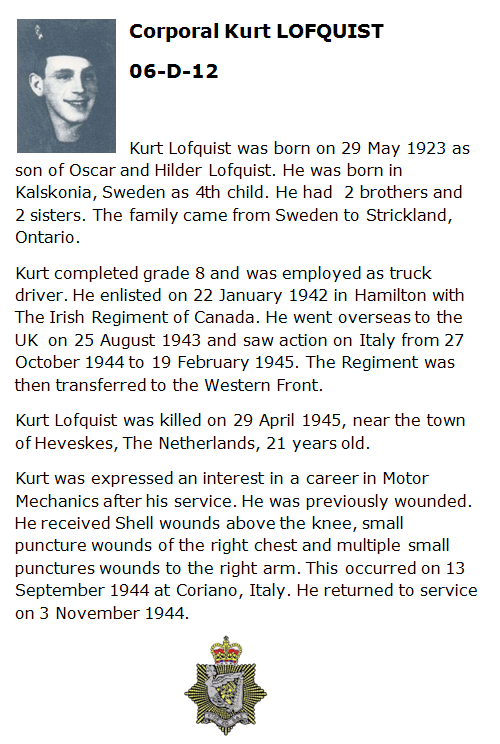 Corporal Kurt LOFQUIST

06-D-12

Kurt Lofquist was born on 29 May 1923 as son of Oscar and Hilder Lofquist. He was born in Kalskonia, Sweden as 4th child. He had 2 brothers and 2 sisters. The family came from Sweden to Strickland, Ontario.

Kurt completed grade 8 and was employed as truck driver. He enlisted on 22 January 1942 in Hamilton with The Irish Regiment of Canada. He went overseas to the UK on 25 August 1943 and saw action on Italy from 27 October 1944 to 19 February 1945. The Regiment was then transferred to the Western Front.

Kurt Lofquist was killed on 29 April 1945, near the town of Heveskes, The Netherlands, 21 years old.

Kurt was expressed an interest in a career in Motor Mechanics after his service. He was previously wounded. He received Shell wounds above the knee, small puncture wounds of the right chest and multiple small punctures wounds to the right arm. This occurred on 13 September 1944 at Coriano, Italy. He returned to service on 3 November 1944.